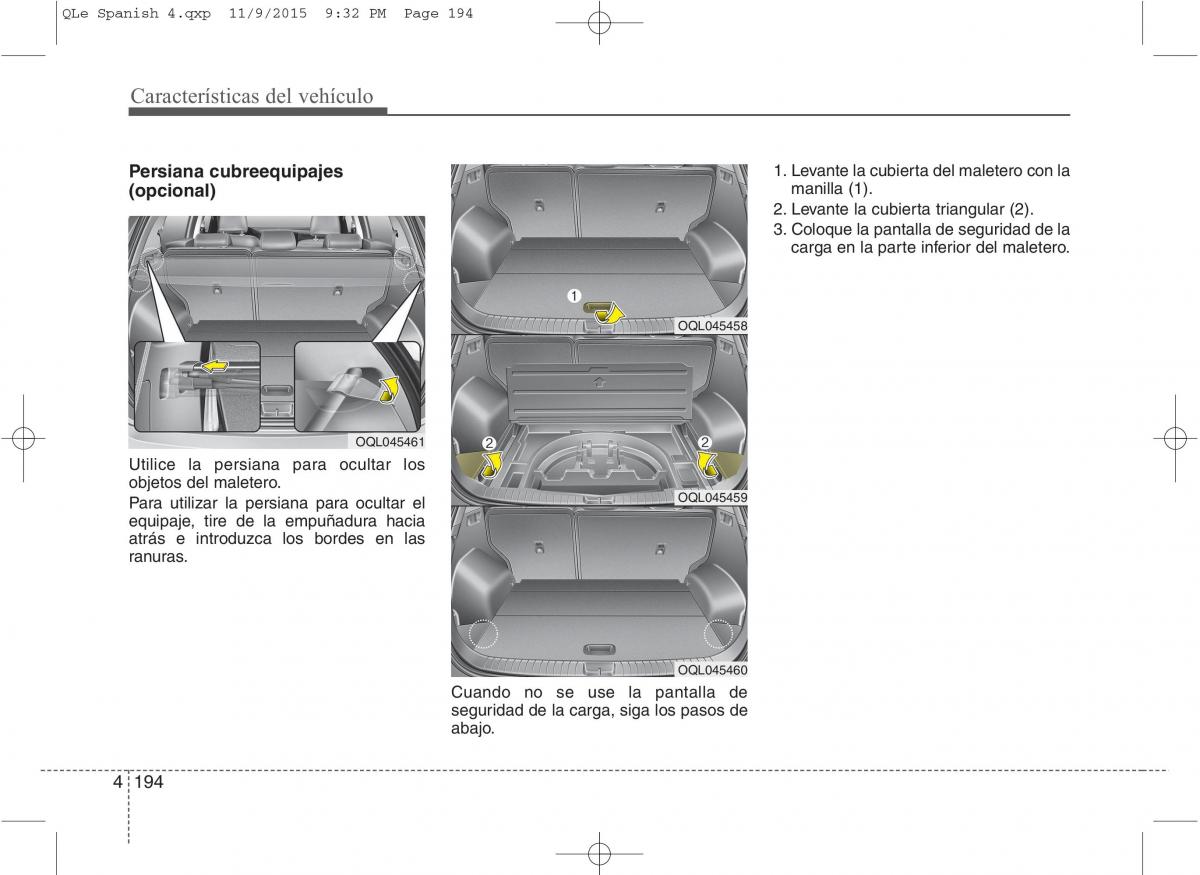 QLe Spanish 4.qxp 11/9/2015 9:32 PM Page 194

Características del vehículo

Persiana cubreequipajes (opcional)

OQL045461

Utilice la persiana para ocultar los objetos del maletero.

Para utilizar la persiana para ocultar el equipaje, tire de la empuñadura hacia atrás e introduzca los bordes en las ranuras.

1

OQL045458

2

2

OQL045459

OQL045460

Cuando no se use la pantalla de seguridad de la carga, siga los pasos de abajo.

1. Levante la cubierta del maletero con la manilla (1).
2. Levante la cubierta triangular (2).
3. Coloque la pantalla de seguridad de la carga en la parte inferior del maletero.

4 194